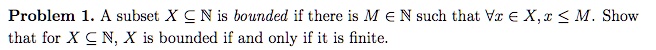 **Problem 1.** A subset $X \subseteq \mathbb{N}$ is *bounded* if there is $M \in \mathbb{N}$ such that $\forall x \in X, x \leq M$. Show that for $X \subseteq \mathbb{N}$, $X$ is bounded if and only if it is finite.